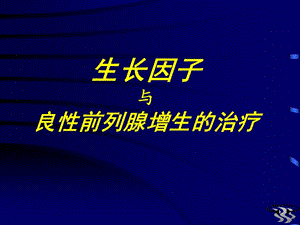 生长因子
与
良性前列腺增生的治疗